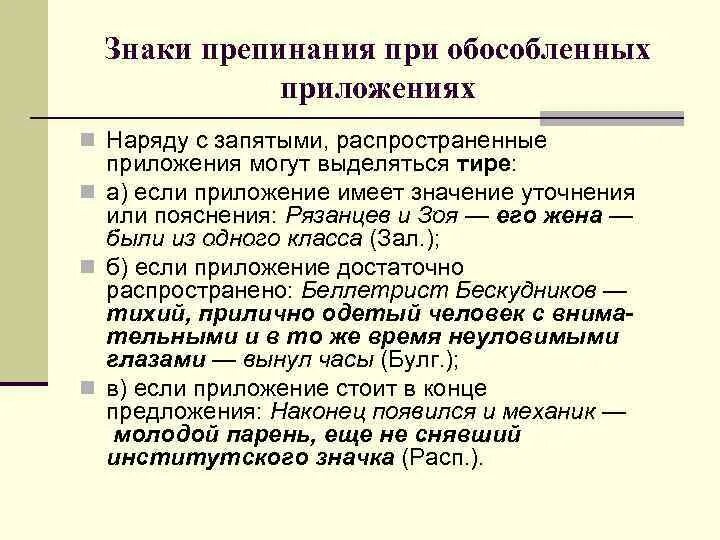 Знаки препинания при обособленных приложениях

Наряду с запятыми, распространенные приложения могут выделяться тире:

а) если приложение имеет значение уточнения или пояснения: Рязанцев и Зоя — его жена — были из одного класса (Зал.);

б) если приложение достаточно распространено: Беллетрист Бескудников — тихий, прилично одетый человек с внимательными и в то же время неуловимыми глазами — вынул часы (Булг.);

в) если приложение стоит в конце предложения: Наконец появился и механик — молодой парень, еще не снявший институтского значка (Расп.).